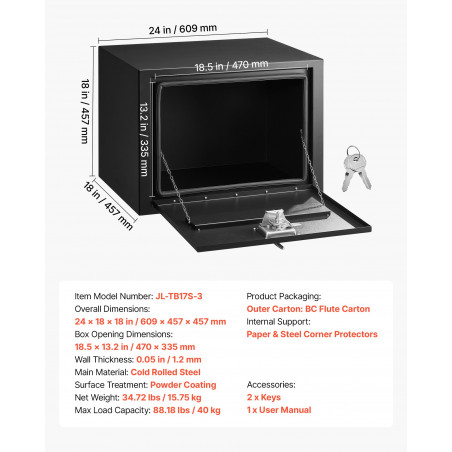 24 in / 609 mm

18.5 in / 470 mm

18 in / 457 mm

13.2 in / 335 mm

18 in / 457 mm

Item Model Number: JL-TB17S-3
Overall Dimensions:
24 × 18 × 18 in / 609 × 457 × 457 mm
Box Opening Dimensions:
18.5 × 13.2 in / 470 × 335 mm
Wall Thickness: 0.05 in / 1.2 mm
Main Material: Cold Rolled Steel
Surface Treatment: Powder Coating
Net Weight: 34.72 lbs / 15.75 kg
Max Load Capacity: 88.18 lbs / 40 kg

Product Packaging:
Outer Carton: BC Flute Carton
Internal Support:
Paper & Steel Corner Protectors

Accessories:
2 x Keys
1 x User Manual